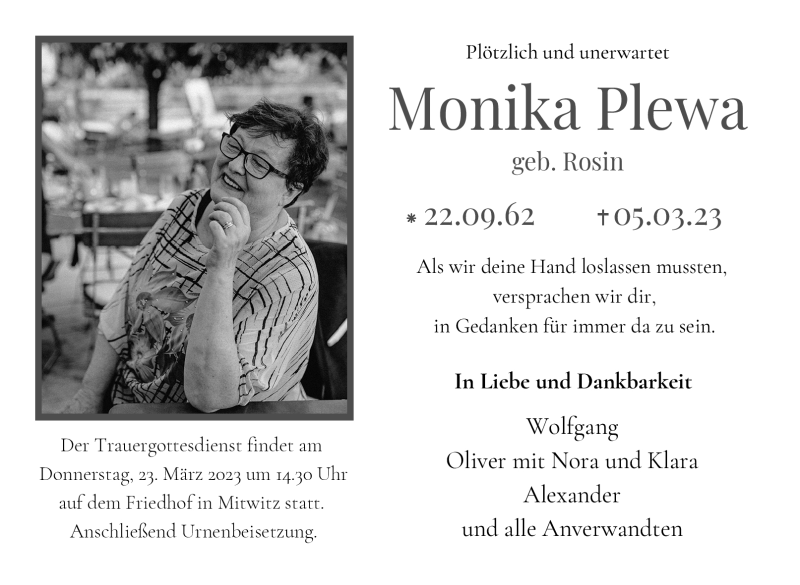 Plötzlich und unerwartet

Monika Plewa

geb. Rosin

* 22.09.62 † 05.03.23

Als wir deine Hand loslassen mussten, versprachen wir dir, in Gedanken für immer da zu sein.

In Liebe und Dankbarkeit

Wolfgang
Oliver mit Nora und Klara
Alexander
und alle Anverwandten

Der Trauergottesdienst findet am Donnerstag, 23. März 2023 um 14.30 Uhr auf dem Friedhof in Mitwitz statt. Anschließend Urnenbeisetzung.